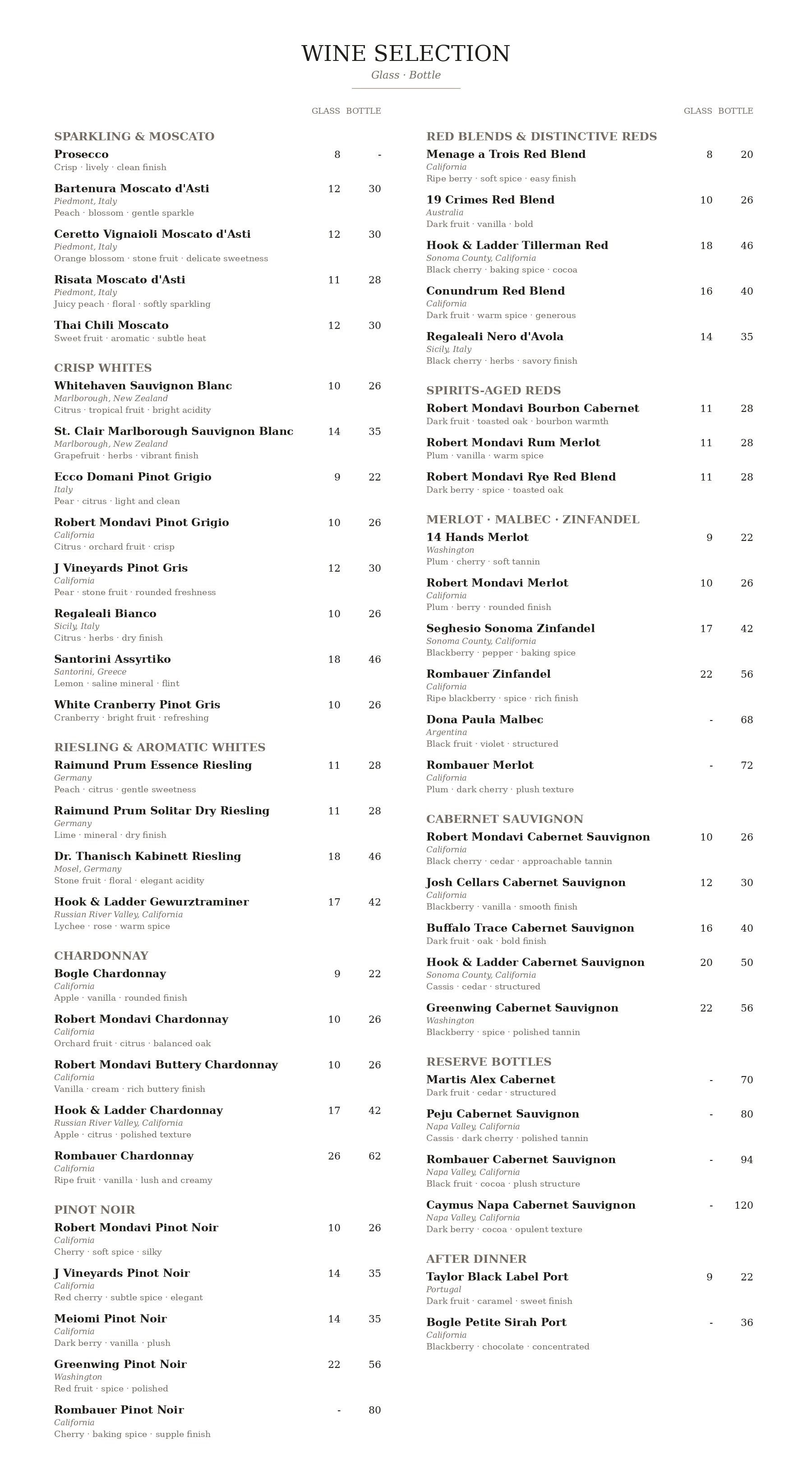 WINE SELECTION

Glass · Bottle

GLASS BOTTLE

SPARKLING & MOSCATO

Prosecco 8 -
Crisp · lively · clean finish

Bartenura Moscato d'Asti 12 30
Piedmont, Italy
Peach · blossom · gentle sparkle

Ceretto Vignaioli Moscato d'Asti 12 30
Piedmont, Italy
Orange blossom · stone fruit · delicate sweetness

Risata Moscato d'Asti 11 28
Piedmont, Italy
Juicy peach · floral · softly sparkling

Thai Chili Moscato 12 30
Sweet fruit · aromatic · subtle heat

CRISP WHITES

Whitehaven Sauvignon Blanc 10 26
Marlborough, New Zealand
Citrus · tropical fruit · bright acidity

St. Clair Marlborough Sauvignon Blanc 14 35
Marlborough, New Zealand
Grapefruit · herbs · vibrant finish

Ecco Domani Pinot Grigio 9 22
Italy
Pear · citrus · light and clean

Robert Mondavi Pinot Grigio 10 26
California
Citrus · orchard fruit · crisp

J Vineyards Pinot Gris 12 30
California
Pear · stone fruit · rounded freshness

Regaleali Bianco 10 26
Sicily, Italy
Citrus · herbs · dry finish

Santorini Assyrtiko 18 46
Santorini, Greece
Lemon · saline mineral · flint

White Cranberry Pinot Gris 10 26
Cranberry · bright fruit · refreshing

RIESLING & AROMATIC WHITES

Raimund Prum Essence Riesling 11 28
Germany
Peach · citrus · gentle sweetness

Raimund Prum Solitar Dry Riesling 11 28
Germany
Lime · mineral · dry finish

Dr. Thanisch Kabinett Riesling 18 46
Mosel, Germany
Stone fruit · floral · elegant acidity

Hook & Ladder Gewurztraminer 17 42
Russian River Valley, California
Lychee · rose · warm spice

CHARDONNAY

Bogle Chardonnay 9 22
California
Apple · vanilla · rounded finish

Robert Mondavi Chardonnay 10 26
California
Orchard fruit · citrus · balanced oak

Robert Mondavi Buttery Chardonnay 10 26
California
Vanilla · cream · rich buttery finish

Hook & Ladder Chardonnay 17 42
Russian River Valley, California
Apple · citrus · polished texture

Rombauer Chardonnay 26 62
California
Ripe fruit · vanilla · lush and creamy

PINOT NOIR

Robert Mondavi Pinot Noir 10 26
California
Cherry · soft spice · silky

J Vineyards Pinot Noir 14 35
California
Red cherry · subtle spice · elegant

Meiomi Pinot Noir 14 35
California
Dark berry · vanilla · plush

Greenwing Pinot Noir 22 56
Washington
Red fruit · spice · polished

Rombauer Pinot Noir - 80
California
Cherry · baking spice · supple finish

GLASS BOTTLE

RED BLENDS & DISTINCTIVE REDS

Menage a Trois Red Blend 8 20
California
Ripe berry · soft spice · easy finish

19 Crimes Red Blend 10 26
Australia
Dark fruit · vanilla · bold

Hook & Ladder Tillerman Red 18 46
Sonoma County, California
Black cherry · baking spice · cocoa

Conundrum Red Blend 16 40
California
Dark fruit · warm spice · generous

Regaleali Nero d'Avola 14 35
Sicily, Italy
Black cherry · herbs · savory finish

SPIRITS-AGED REDS

Robert Mondavi Bourbon Cabernet 11 28
Dark fruit · toasted oak · bourbon warmth

Robert Mondavi Rum Merlot 11 28
Plum · vanilla · warm spice

Robert Mondavi Rye Red Blend 11 28
Dark berry · spice · toasted oak

MERLOT · MALBEC · ZINFANDEL

14 Hands Merlot 9 22
Washington
Plum · cherry · soft tannin

Robert Mondavi Merlot 10 26
California
Plum · berry · rounded finish

Seghesio Sonoma Zinfandel 17 42
Sonoma County, California
Blackberry · pepper · baking spice

Rombauer Zinfandel 22 56
California
Ripe blackberry · spice · rich finish

Dona Paula Malbec - 68
Argentina
Black fruit · violet · structured

Rombauer Merlot - 72
California
Plum · dark cherry · plush texture

CABERNET SAUVIGNON

Robert Mondavi Cabernet Sauvignon 10 26
California
Black cherry · cedar · approachable tannin

Josh Cellars Cabernet Sauvignon 12 30
California
Blackberry · vanilla · smooth finish

Buffalo Trace Cabernet Sauvignon 16 40
Dark fruit · oak · bold finish

Hook & Ladder Cabernet Sauvignon 20 50
Sonoma County, California
Cassis · cedar · structured

Greenwing Cabernet Sauvignon 22 56
Washington
Blackberry · spice · polished tannin

RESERVE BOTTLES

Martis Alex Cabernet - 70
Dark fruit · cedar · structured

Peju Cabernet Sauvignon - 80
Napa Valley, California
Cassis · dark cherry · polished tannin

Rombauer Cabernet Sauvignon - 94
Napa Valley, California
Black fruit · cocoa · plush structure

Caymus Napa Cabernet Sauvignon - 120
Napa Valley, California
Dark berry · cocoa · opulent texture

AFTER DINNER

Taylor Black Label Port 9 22
Portugal
Dark fruit · caramel · sweet finish

Bogle Petite Sirah Port - 36
California
Blackberry · chocolate · concentrated